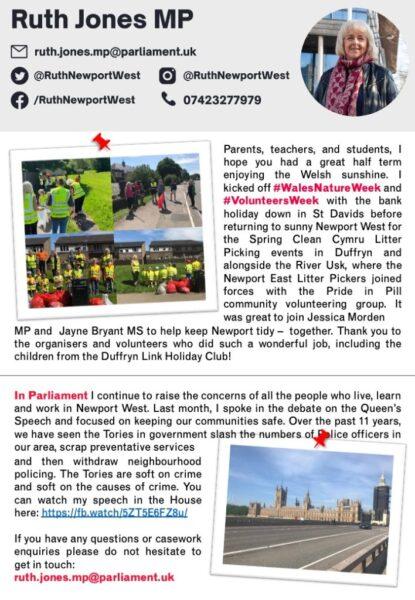 Ruth Jones MP

ruth.jones.mp@parliament.uk

@RuthNewportWest

@RuthNewportWest

/RuthNewportWest

07423277979

Parents, teachers, and students, I hope you had a great half term enjoying the Welsh sunshine. I kicked off #WalesNatureWeek and #VolunteersWeek with the bank holiday down in St Davids before returning to sunny Newport West for the Spring Clean Cymru Litter Picking events in Duffryn and alongside the River Usk, where the Newport East Litter Pickers joined forces with the Pride in Pill community volunteering group. It was great to join Jessica Morden MP and Jayne Bryant MS to help keep Newport tidy – together. Thank you to the organisers and volunteers who did such a wonderful job, including the children from the Duffryn Link Holiday Club!

In Parliament I continue to raise the concerns of all the people who live, learn and work in Newport West. Last month, I spoke in the debate on the Queen's Speech and focused on keeping our communities safe. Over the past 11 years, we have seen the Tories in government slash the numbers of Police officers in our area, scrap preventative services and then withdraw neighbourhood policing. The Tories are soft on crime and soft on the causes of crime. You can watch my speech in the House here: https://fb.watch/5ZT5E6FZ8u/

If you have any questions or casework enquiries please do not hesitate to get in touch: ruth.jones.mp@parliament.uk